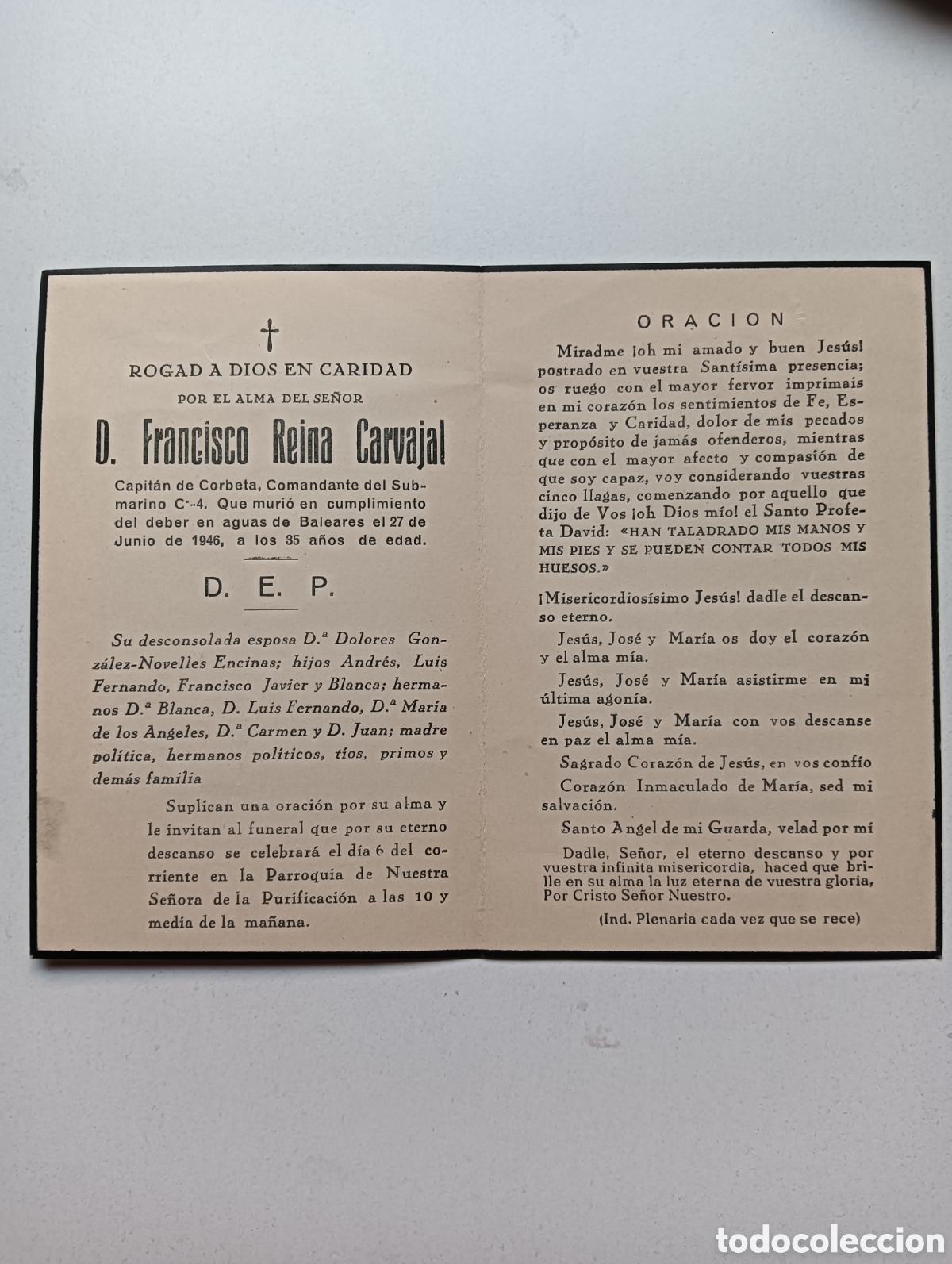 ROGAD A DIOS EN CARIDAD

POR EL ALMA DEL SEÑOR

D. Francisco Reina Carvajal

Capitán de Corbeta, Comandante del Submarino C-4. Que murió en cumplimiento del deber en aguas de Baleares el 27 de Junio de 1946, a los 35 años de edad.

D. E. P.

Su desconsolada esposa D.ª Dolores González-Novelles Encinas; hijos Andrés, Luis Fernando, Francisco Javier y Blanca; hermanos D.ª Blanca, D. Luis Fernando, D.ª María de los Angeles, D.ª Carmen y D. Juan; madre política, hermanos políticos, tíos, primos y demás familia

Suplican una oración por su alma y le invitan al funeral que por su eterno descanso se celebrará el día 6 del corriente en la Parroquia de Nuestra Señora de la Purificación a las 10 y media de la mañana.

ORACION

Miradme ¡oh mi amado y buen Jesús! postrado en vuestra Santísima presencia; os ruego con el mayor fervor imprimais en mi corazón los sentimientos de Fe, Esperanza y Caridad, dolor de mis pecados y propósito de jamás ofenderos, mientras que con el mayor afecto y compasión de que soy capaz, voy considerando vuestras cinco llagas, comenzando por aquello que dijo de Vos ¡oh Dios mío! el Santo Profeta David: «HAN TALADRADO MIS MANOS Y MIS PIES Y SE PUEDEN CONTAR TODOS MIS HUESOS.»

¡Misericordiosísimo Jesús! dadle el descanso eterno.

Jesús, José y María os doy el corazón y el alma mía.

Jesús, José y María asistirme en mi última agonía.

Jesús, José y María con vos descanse en paz el alma mía.

Sagrado Corazón de Jesús, en vos confío

Corazón Inmaculado de María, sed mi salvación.

Santo Angel de mi Guarda, velad por mí

Dadle, Señor, el eterno descanso y por vuestra infinita misericordia, haced que brille en su alma la luz eterna de vuestra gloria, Por Cristo Señor Nuestro.

(Ind. Plenaria cada vez que se rece)

todocoleccion